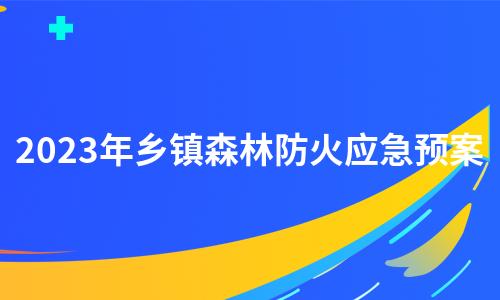 2023年乡镇森林防火应急预案